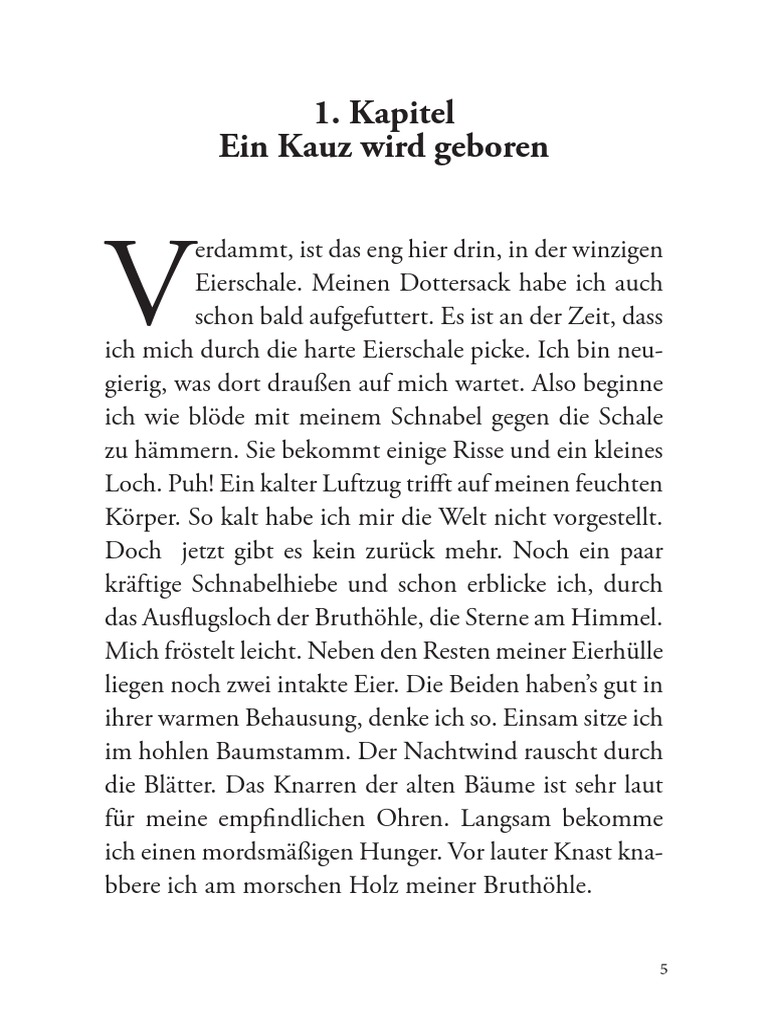 1. Kapitel
Ein Kauz wird geboren

Verdammt, ist das eng hier drin, in der winzigen Eierschale. Meinen Dottersack habe ich auch schon bald aufgefuttert. Es ist an der Zeit, dass ich mich durch die harte Eierschale picke. Ich bin neugierig, was dort draußen auf mich wartet. Also beginne ich wie blöde mit meinem Schnabel gegen die Schale zu hämmern. Sie bekommt einige Risse und ein kleines Loch. Puh! Ein kalter Luftzug trifft auf meinen feuchten Körper. So kalt habe ich mir die Welt nicht vorgestellt. Doch jetzt gibt es kein zurück mehr. Noch ein paar kräftige Schnabelhiebe und schon erblicke ich, durch das Ausflugsloch der Bruthöhle, die Sterne am Himmel. Mich fröstelt leicht. Neben den Resten meiner Eierhülle liegen noch zwei intakte Eier. Die Beiden haben's gut in ihrer warmen Behausung, denke ich so. Einsam sitze ich im hohlen Baumstamm. Der Nachtwind rauscht durch die Blätter. Das Knarren der alten Bäume ist sehr laut für meine empfindlichen Ohren. Langsam bekomme ich einen mordsmäßigen Hunger. Vor lauter Knast knabbere ich am morschen Holz meiner Bruthöhle.

5